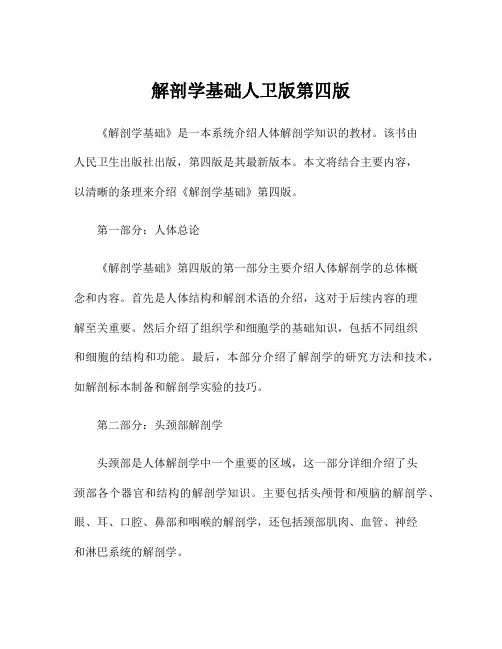 解剖学基础人卫版第四版

《解剖学基础》是一本系统介绍人体解剖学知识的教材。该书由人民卫生出版社出版，第四版是其最新版本。本文将结合主要内容，以清晰的条理来介绍《解剖学基础》第四版。

第一部分：人体总论

《解剖学基础》第四版的第一部分主要介绍人体解剖学的总体概念和内容。首先是人体结构和解剖术语的介绍，这对于后续内容的理解至关重要。然后介绍了组织学和细胞学的基础知识，包括不同组织和细胞的结构和功能。最后，本部分介绍了解剖学的研究方法和技术，如解剖标本制备和解剖学实验的技巧。

第二部分：头颈部解剖学

头颈部是人体解剖学中一个重要的区域，这一部分详细介绍了头颈部各个器官和结构的解剖学知识。主要包括头颅骨和颅脑的解剖学、眼、耳、口腔、鼻部和咽喉的解剖学，还包括颈部肌肉、血管、神经和淋巴系统的解剖学。